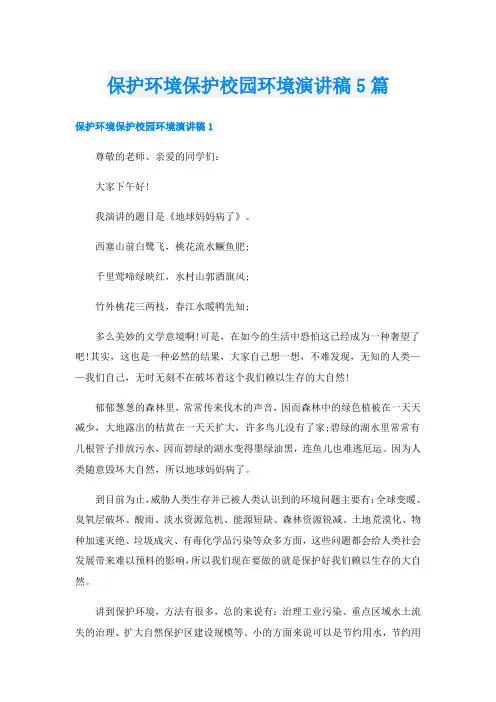 保护环境保护校园环境演讲稿 5 篇

保护环境保护校园环境演讲稿 1

尊敬的老师、亲爱的同学们：

大家下午好！

我演讲的题目是《地球妈妈病了》。

西塞山前白鹭飞，桃花流水鳜鱼肥；

千里莺啼绿映红，水村山郭酒旗风；

竹外桃花三两枝，春江水暖鸭先知；

多么美妙的文学意境啊！可是，在如今的生活中恐怕这已经成为一种奢望了吧！其实，这也是一种必然的结果，大家自己想一想，不难发现，无知的人类——我们自己，无时无刻不在破坏着这个我们赖以生存的大自然！

郁郁葱葱的森林里，常常传来伐木的声音，因而森林中的绿色植被在一天天减少，大地露出的枯黄在一天天扩大，许多鸟儿没有了家；碧绿的湖水里常常有几根管子排放污水，因而碧绿的湖水变得墨绿油黑，连鱼儿也难逃厄运。因为人类随意毁坏大自然，所以地球妈妈病了。

到目前为止，威胁人类生存并已被人类认识到的环境问题主要有：全球变暖、臭氧层破坏、酸雨、淡水资源危机、能源短缺、森林资源锐减、土地荒漠化、物种加速灭绝、垃圾成灾、有毒化学品污染等众多方面，这些问题都会给人类社会发展带来难以预料的影响，所以我们现在要做的就是保护好我们赖以生存的大自然。

讲到保护环境，方法有很多，总的来说有：治理工业污染、重点区域水土流失的治理、扩大自然保护区建设规模等。小的方面来说可以是节约用水，节约用